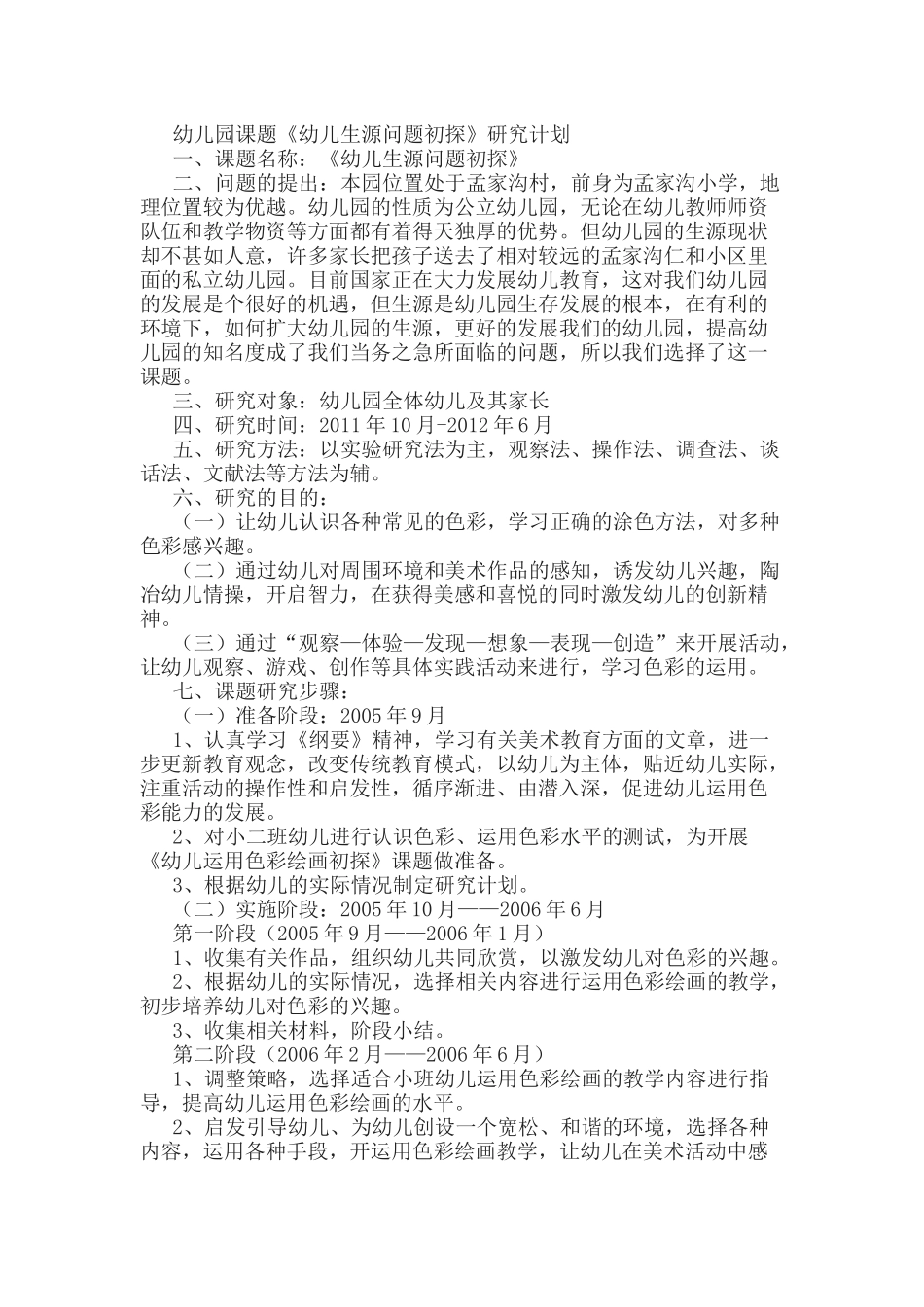 幼儿园课题《幼儿生源问题初探》研究计划

一、课题名称：《幼儿生源问题初探》

二、问题的提出：本园位置处于孟家沟村，前身为孟家沟小学，地理位置较为优越。幼儿园的性质为公立幼儿园，无论在幼儿教师师资队伍和教学物资等方面都有着得天独厚的优势。但幼儿园的生源现状却不甚如人意，许多家长把孩子送去了相对较远的孟家沟仁和小区里面的私立幼儿园。目前国家正在大力发展幼儿教育，这对我们幼儿园的发展是个很好的机遇，但生源是幼儿园生存发展的根本，在有利的环境下，如何扩大幼儿园的生源，更好的发展我们的幼儿园，提高幼儿园的知名度成了我们当务之急所面临的问题，所以我们选择了这一课题。

三、研究对象：幼儿园全体幼儿及其家长

四、研究时间：2011 年 10 月-2012 年 6 月

五、研究方法：以实验研究法为主，观察法、操作法、调查法、谈话法、文献法等方法为辅。

六、研究的目的：

（一）让幼儿认识各种常见的色彩，学习正确的涂色方法，对多种色彩感兴趣。

（二）通过幼儿对周围环境和美术作品的感知，诱发幼儿兴趣，陶冶幼儿情操，开启智力，在获得美感和喜悦的同时激发幼儿的创新精神。

（三）通过“观察—体验—发现—想象—表现—创造”来开展活动，让幼儿观察、游戏、创作等具体实践活动来进行，学习色彩的运用。

七、课题研究步骤：

（一）准备阶段：2005 年 9 月

1、认真学习《纲要》精神，学习有关美术教育方面的文章，进一步更新教育观念，改变传统教育模式，以幼儿为主体，贴近幼儿实际，注重活动的操作性和启发性，循序渐进、由潜入深，促进幼儿运用色彩能力的发展。

2、对小二班幼儿进行认识色彩、运用色彩水平的测试，为开展《幼儿运用色彩绘画初探》课题做准备。

3、根据幼儿的实际情况制定研究计划。

（二）实施阶段：2005 年 10 月——2006 年 6 月

第一阶段（2005 年 9 月——2006 年 1 月）

1、收集有关作品，组织幼儿共同欣赏，以激发幼儿对色彩的兴趣。

2、根据幼儿的实际情况，选择相关内容进行运用色彩绘画的教学，初步培养幼儿对色彩的兴趣。

3、收集相关材料，阶段小结。

第二阶段（2006 年 2 月——2006 年 6 月）

1、调整策略，选择适合小班幼儿运用色彩绘画的教学内容进行指导，提高幼儿运用色彩绘画的水平。

2、启发引导幼儿、为幼儿创设一个宽松、和谐的环境，选择各种内容，运用各种手段，开运用色彩绘画教学，让幼儿在美术活动中感